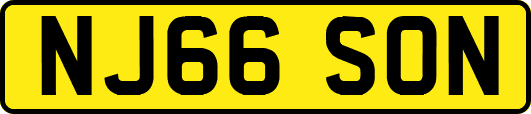 NJ66 SON